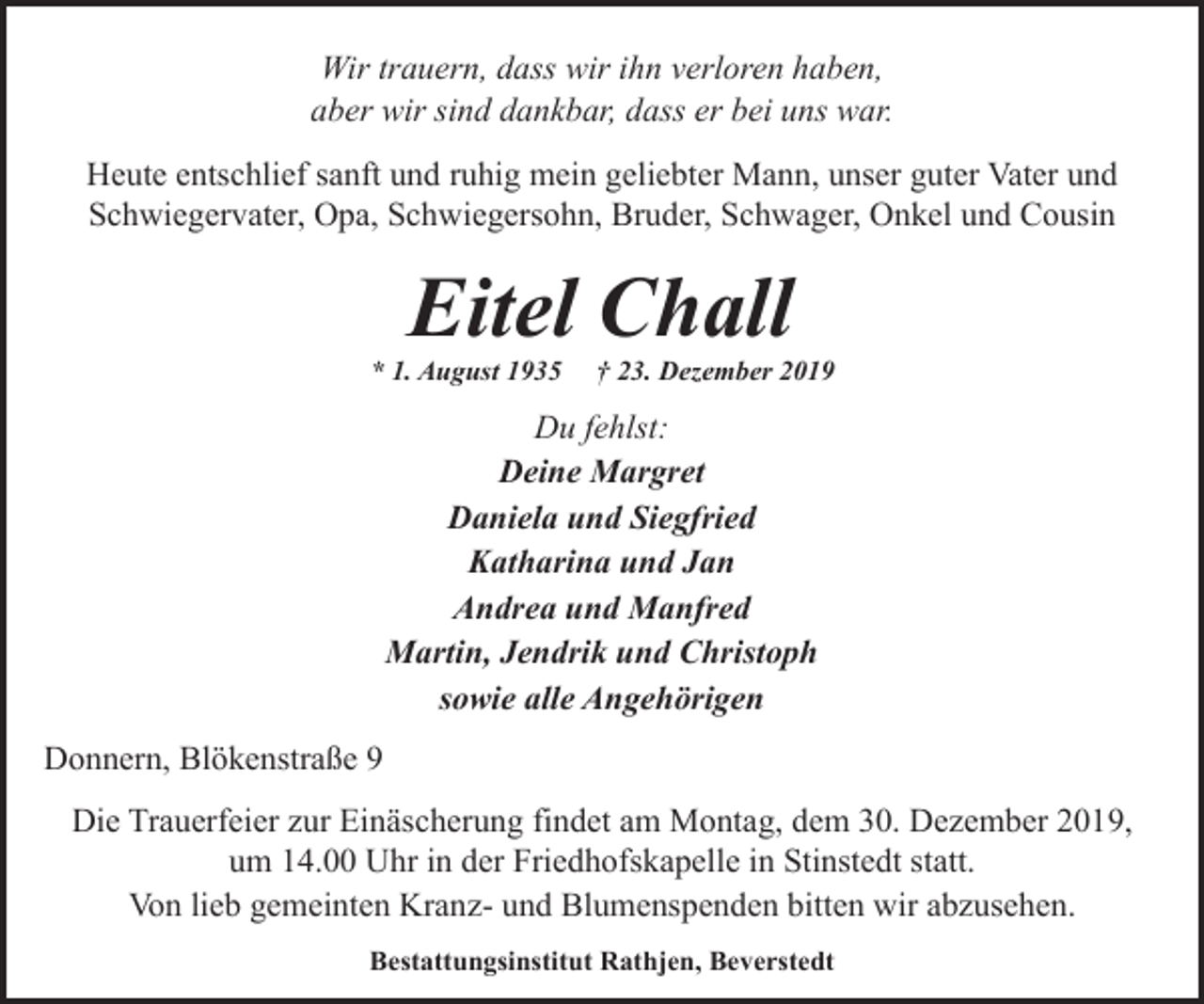 Wir trauern, dass wir ihn verloren haben,
aber wir sind dankbar, dass er bei uns war.

Heute entschlief sanft und ruhig mein geliebter Mann, unser guter Vater und Schwiegervater, Opa, Schwiegersohn, Bruder, Schwager, Onkel und Cousin

Eitel Chall

* 1. August 1935 † 23. Dezember 2019

Du fehlst:
Deine Margret
Daniela und Siegfried
Katharina und Jan
Andrea und Manfred
Martin, Jendrik und Christoph
sowie alle Angehörigen

Donnern, Blökenstraße 9

Die Trauerfeier zur Einäscherung findet am Montag, dem 30. Dezember 2019, um 14.00 Uhr in der Friedhofskapelle in Stinstedt statt.

Von lieb gemeinten Kranz- und Blumenspenden bitten wir abzusehen.

Bestattungsinstitut Rathjen, Beverstedt